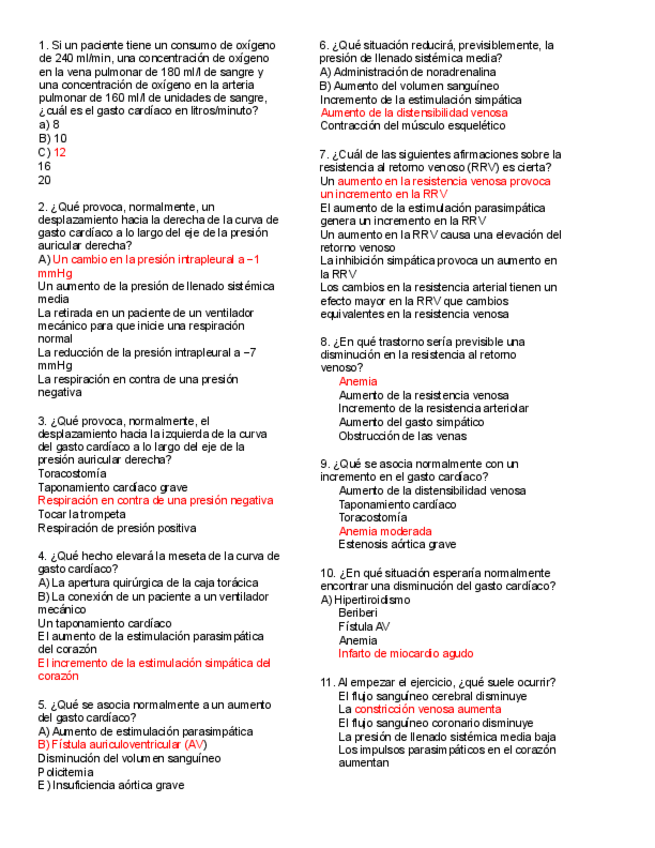 1. Si un paciente tiene un consumo de oxígeno de 240 ml/min, una concentración de oxígeno en la vena pulmonar de 180 ml/l de sangre y una concentración de oxígeno en la arteria pulmonar de 160 ml/l de unidades de sangre, ¿cuál es el gasto cardíaco en litros/minuto?
a) 8
B) 10
C) 12
16
20

2. ¿Qué provoca, normalmente, un desplazamiento hacia la derecha de la curva de gasto cardíaco a lo largo del eje de la presión auricular derecha?
A) Un cambio en la presión intrapleural a −1 mmHg
Un aumento de la presión de llenado sistémica media
La retirada en un paciente de un ventilador mecánico para que inicie una respiración normal
La reducción de la presión intrapleural a −7 mmHg
La respiración en contra de una presión negativa

3. ¿Qué provoca, normalmente, el desplazamiento hacia la izquierda de la curva del gasto cardíaco a lo largo del eje de la presión auricular derecha?
Toracostomía
Taponamiento cardíaco grave
Respiración en contra de una presión negativa
Tocar la trompeta
Respiración de presión positiva

4. ¿Qué hecho elevará la meseta de la curva de gasto cardíaco?
A) La apertura quirúrgica de la caja torácica
B) La conexión de un paciente a un ventilador mecánico
Un taponamiento cardíaco
El aumento de la estimulación parasimpática del corazón
El incremento de la estimulación simpática del corazón

5. ¿Qué se asocia normalmente a un aumento del gasto cardíaco?
A) Aumento de estimulación parasimpática
B) Fístula auriculoventricular (AV)
Disminución del volumen sanguíneo
Policitemia
E) Insuficiencia aórtica grave

6. ¿Qué situación reducirá, previsiblemente, la presión de llenado sistémica media?
A) Administración de noradrenalina
B) Aumento del volumen sanguíneo
Incremento de la estimulación simpática
Aumento de la distensibilidad venosa
Contracción del músculo esquelético

7. ¿Cuál de las siguientes afirmaciones sobre la resistencia al retorno venoso (RRV) es cierta?
Un aumento en la resistencia venosa provoca un incremento en la RRV
El aumento de la estimulación parasimpática genera un incremento en la RRV
Un aumento en la RRV causa una elevación del retorno venoso
La inhibición simpática provoca un aumento en la RRV
Los cambios en la resistencia arterial tienen un efecto mayor en la RRV que cambios equivalentes en la resistencia venosa

8. ¿En qué trastorno sería previsible una disminución en la resistencia al retorno venoso?
Anemia
Aumento de la resistencia venosa
Incremento de la resistencia arteriolar
Aumento del gasto simpático
Obstrucción de las venas

9. ¿Qué se asocia normalmente con un incremento en el gasto cardíaco?
Aumento de la distensibilidad venosa
Taponamiento cardíaco
Toracostomía
Anemia moderada
Estenosis aórtica grave

10. ¿En qué situación esperaría normalmente encontrar una disminución del gasto cardíaco?
A) Hipertiroidismo
Beriberi
Fístula AV
Anemia
Infarto de miocardio agudo

11. Al empezar el ejercicio, ¿qué suele ocurrir?
El flujo sanguíneo cerebral disminuye
La constricción venosa aumenta
El flujo sanguíneo coronario disminuye
La presión de llenado sistémica media baja
Los impulsos parasimpáticos en el corazón aumentan